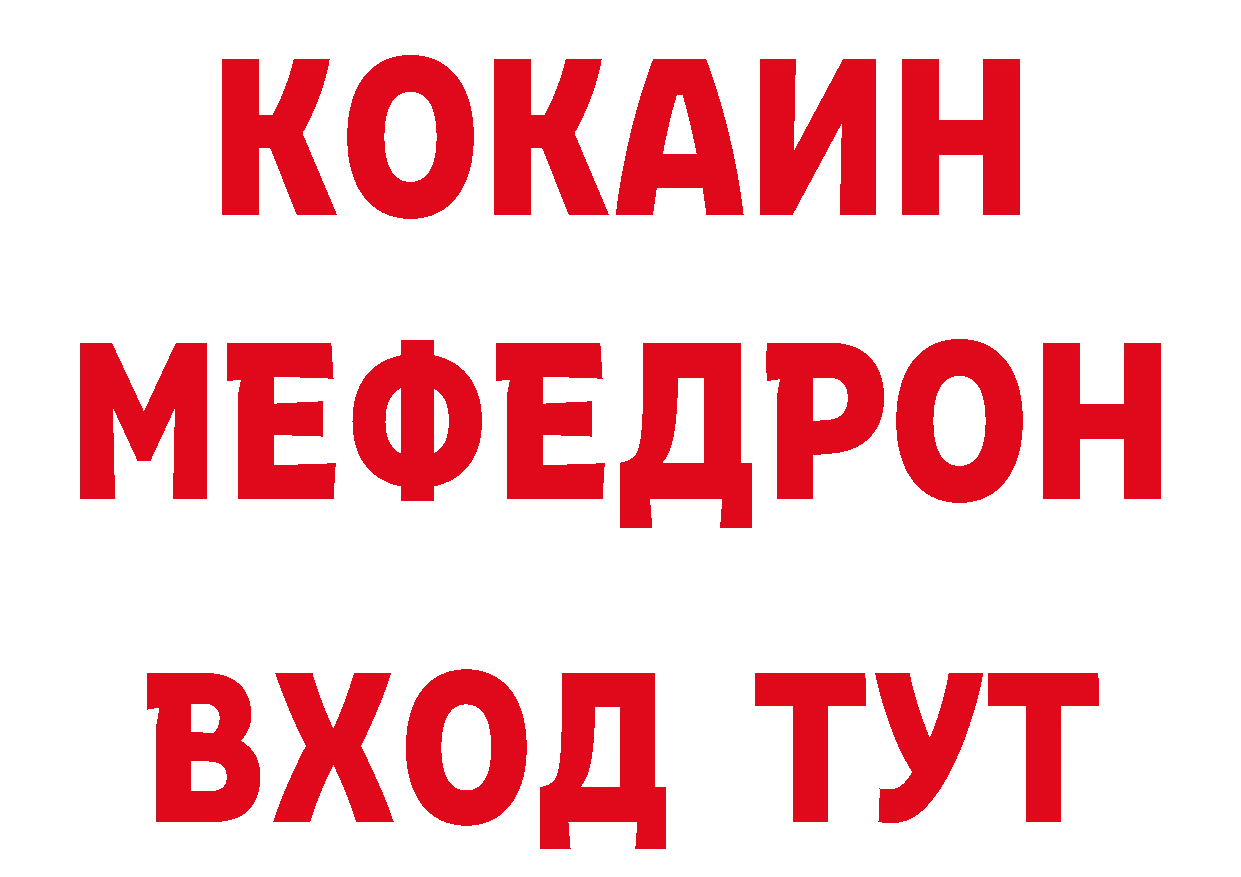 КОКАИН
МЕФЕДРОН
ВХОД ТУТ